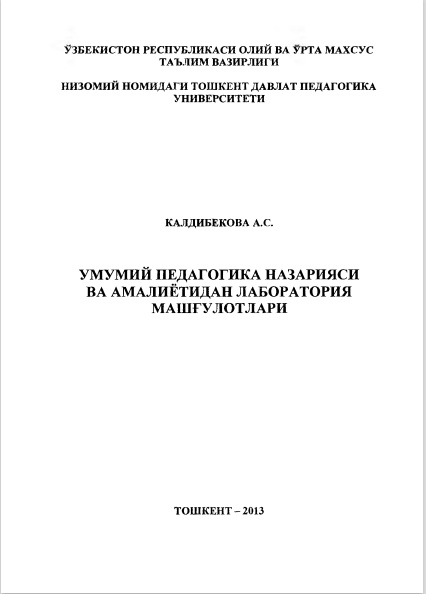 ЎЗБЕКИСТОН РЕСПУБЛИКАСИ ОЛИЙ ВА ЎРТА МАХСУС ТАЪЛИМ ВАЗИРЛИГИ

НИЗОМИЙ НОМИДАГИ ТОШКЕНТ ДАВЛАТ ПЕДАГОГИКА УНИВЕРСИТЕТИ

КАЛДИБЕКОВА А.С.

УМУМИЙ ПЕДАГОГИКА НАЗАРИЯСИ ВА АМАЛИЁТИДАН ЛАБОРАТОРИЯ МАШҒУЛОТЛАРИ

ТОШКЕНТ – 2013